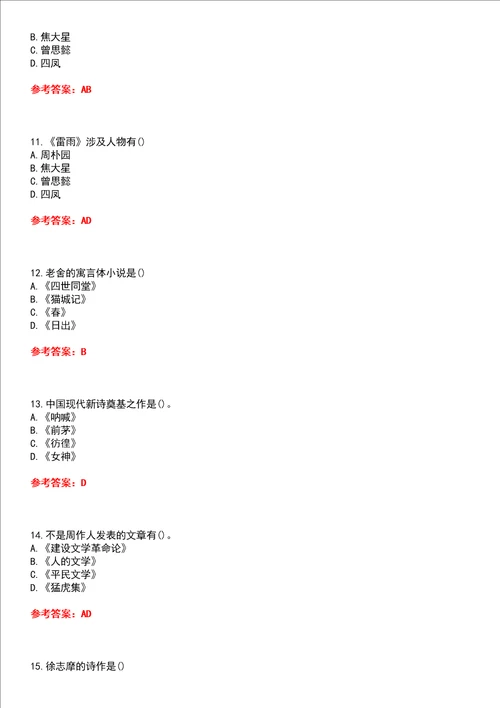 B.焦大星
C.曾思懿
D.四凤

参考答案：AB

11.《雷雨》涉及人物有()
A.周朴园
B.焦大星
C.曾思懿
D.四凤

参考答案：AD

12.老舍的寓言体小说是()
A.《四世同堂》
B.《猫城记》
C.《春》
D.《日出》

参考答案：B

13.中国现代新诗奠基之作是()。
A.《呐喊》
B.《前茅》
C.《彷徨》
D.《女神》

参考答案：D

14.不是周作人发表的文章有()。
A.《建设文学革命论》
B.《人的文学》
C.《平民文学》
D.《猛虎集》

参考答案：AD

15.徐志摩的诗作是()